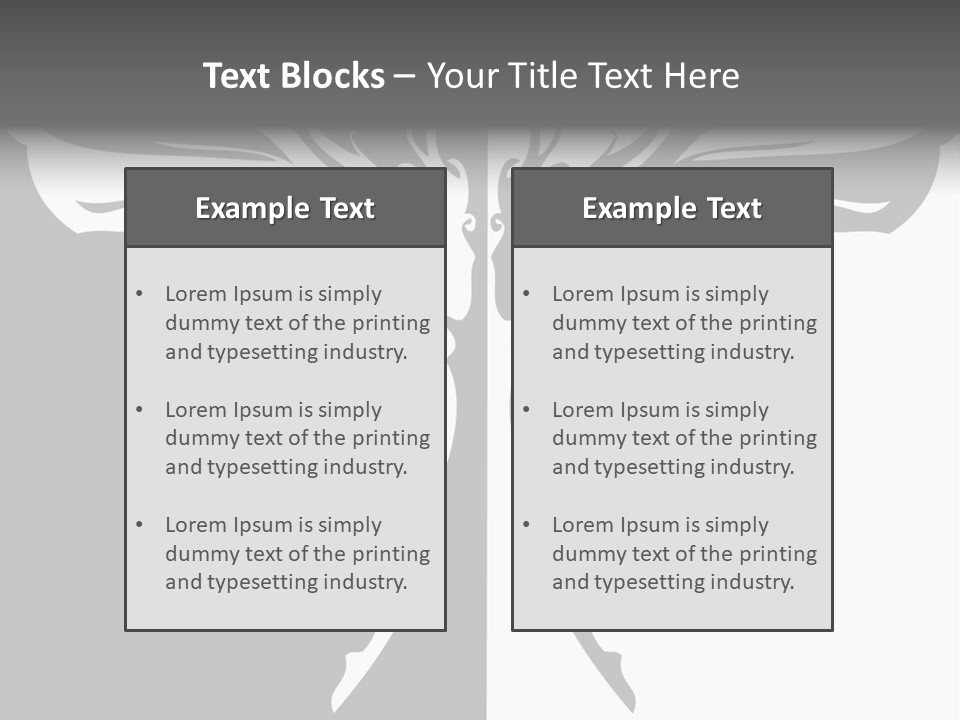 Text Blocks – Your Title Text Here

Example Text

• Lorem Ipsum is simply dummy text of the printing and typesetting industry.

• Lorem Ipsum is simply dummy text of the printing and typesetting industry.

• Lorem Ipsum is simply dummy text of the printing and typesetting industry.

Example Text

• Lorem Ipsum is simply dummy text of the printing and typesetting industry.

• Lorem Ipsum is simply dummy text of the printing and typesetting industry.

• Lorem Ipsum is simply dummy text of the printing and typesetting industry.